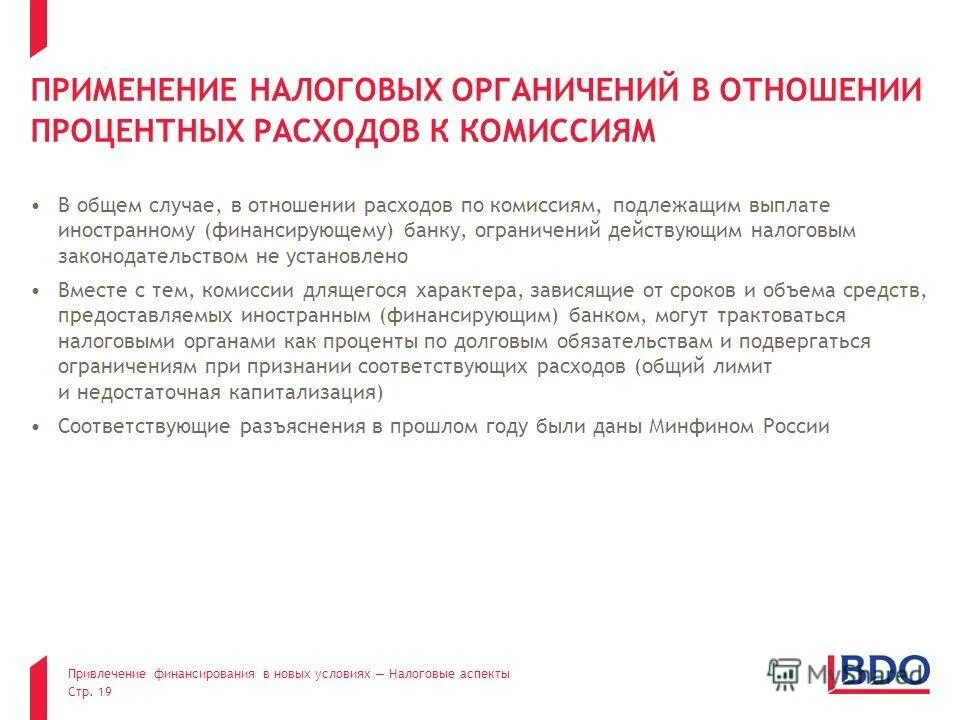 ПРИМЕНЕНИЕ НАЛОГОВЫХ ОРГАНИЧЕНИЙ В ОТНОШЕНИИ ПРОЦЕНТНЫХ РАСХОДОВ К КОМИССИЯМ

• В общем случае, в отношении расходов по комиссиям, подлежащим выплате иностранному (финансирующему) банку, ограничений действующим налоговым законодательством не установлено

• Вместе с тем, комиссии длящегося характера, зависящие от сроков и объема средств, предоставляемых иностранным (финансирующим) банком, могут трактоваться налоговыми органами как проценты по долговым обязательствам и подвергаться ограничениям при признании соответствующих расходов (общий лимит и недостаточная капитализация)

• Соответствующие разъяснения в прошлом году были даны Минфином России

Привлечение финансирования в новых условиях — Налоговые аспекты
Стр. 19

MyShared
BDO